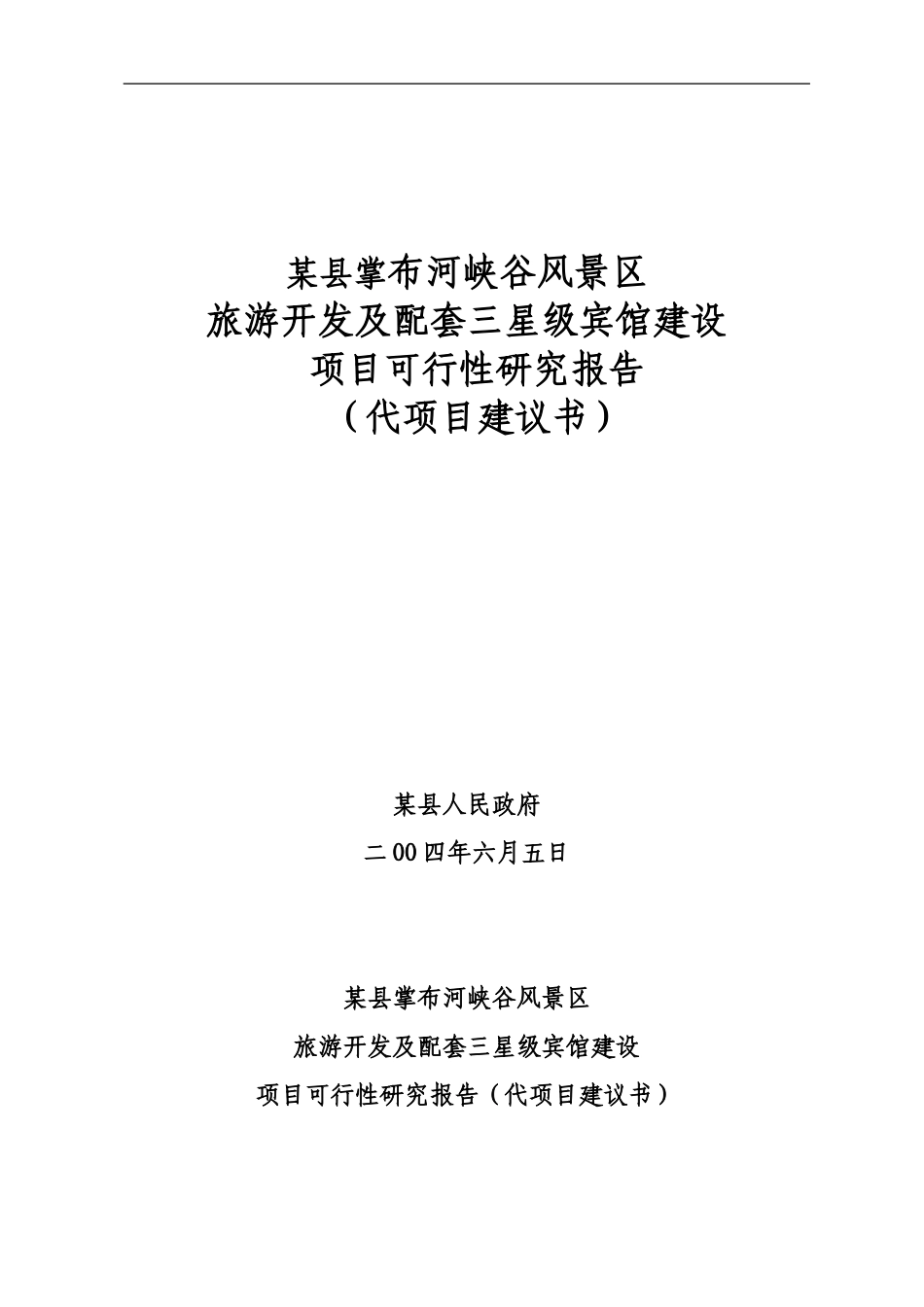 某县掌布河峡谷风景区
旅游开发及配套三星级宾馆建设
项目可行性研究报告
（代项目建议书）

某县人民政府

二00四年六月五日

某县掌布河峡谷风景区

旅游开发及配套三星级宾馆建设

项目可行性研究报告（代项目建议书）